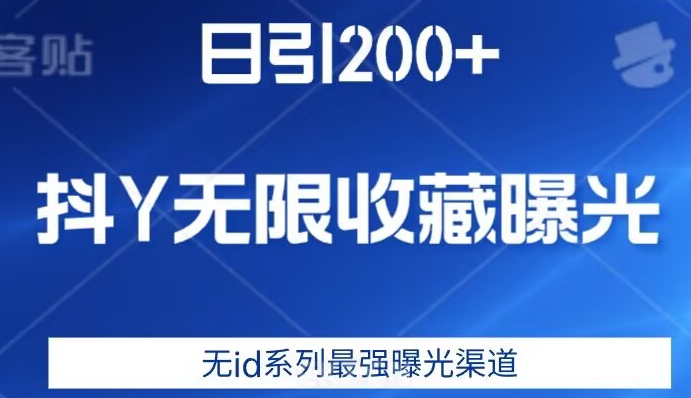 客贴

日引200+

抖Y无限收藏曝光

无id系列最强曝光渠道